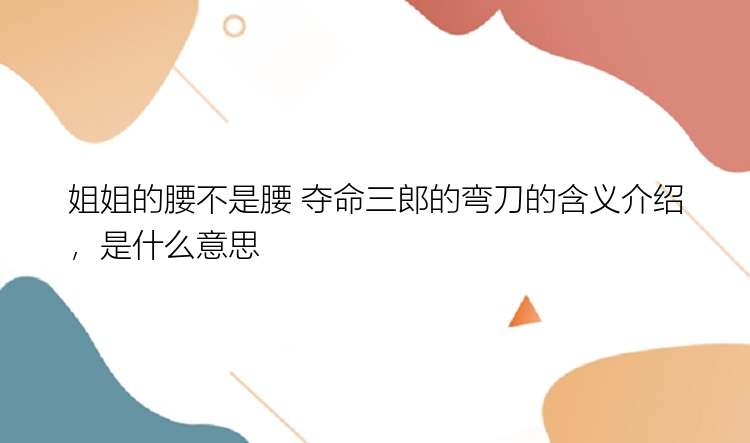 姐姐的腰不是腰 夺命三郎的弯刀的含义介绍，是什么意思